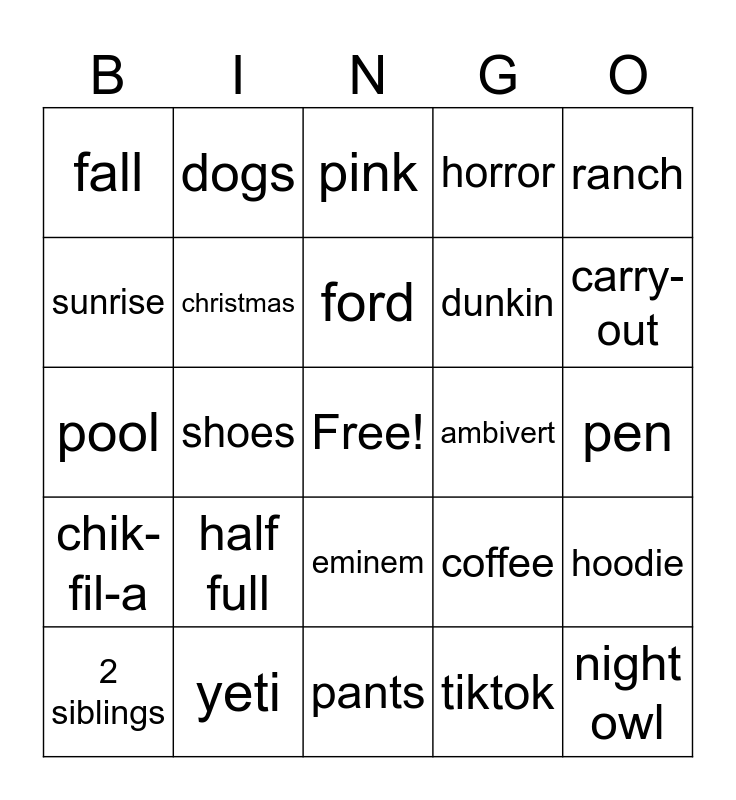 | B | I | N | G | O |
|---|---|---|---|---|
| fall | dogs | pink | horror | ranch |
| sunrise | christmas | ford | dunkin | carry-out |
| pool | shoes | Free! | ambivert | pen |
| chik-fil-a | half full | eminem | coffee | hoodie |
| 2 siblings | yeti | pants | tiktok | night owl |